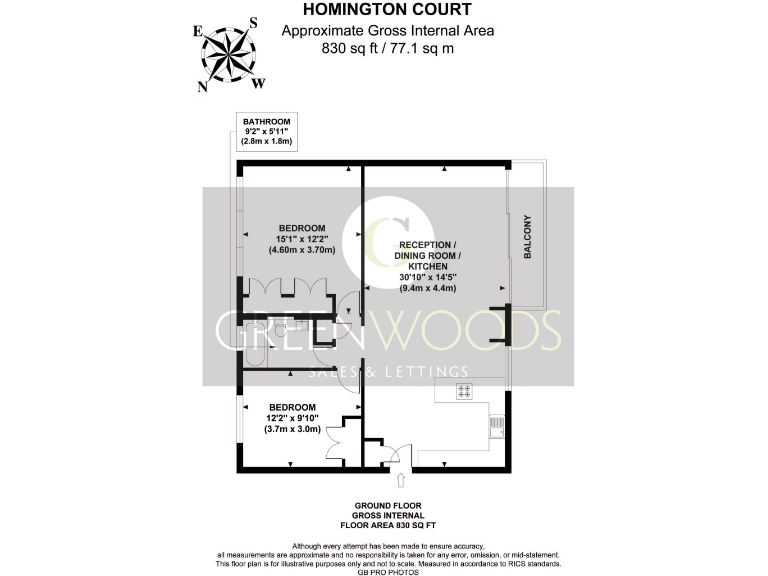 HOMINGTON COURT
Approximate Gross Internal Area
830 sq ft / 77.1 sq m

E S N W

BATHROOM
9'2" x 5'11"
(2.8m x 1.8m)

BEDROOM
15'1" x 12'2"
(4.60m x 3.70m)

RECEPTION / DINING ROOM / KITCHEN
30'10" x 14'5"
(9.4m x 4.4m)

BALCONY

G

GREENWOODS
SALES & LETTINGS

BEDROOM
12'2" x 9'10"
(3.7m x 3.0m)

GROUND FLOOR
GROSS INTERNAL
FLOOR AREA 830 SQ FT

Although every attempt has been made to ensure accuracy, all measurements are approximate and no responsibility is taken for any error, omission, or mid-statement. This floor plan is for illustrative purposes only and not to scale. Measured in accordance to RICS standards.
GB PRO PHOTOS